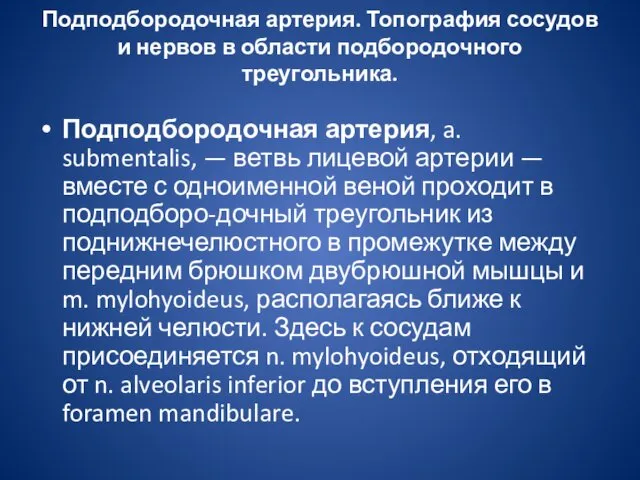 Подподбородочная артерия. Топография сосудов и нервов в области подбородочного треугольника.

• Подподбородочная артерия, a. submentalis, — ветвь лицевой артерии — вместе с одноименной веной проходит в подподборо-дочный треугольник из поднижнечелюстного в промежутке между передним брюшком двубрюшной мышцы и m. mylohyoideus, располагаясь ближе к нижней челюсти. Здесь к сосудам присоединяется n. mylohyoideus, отходящий от n. alveolaris inferior до вступления его в foramen mandibulare.